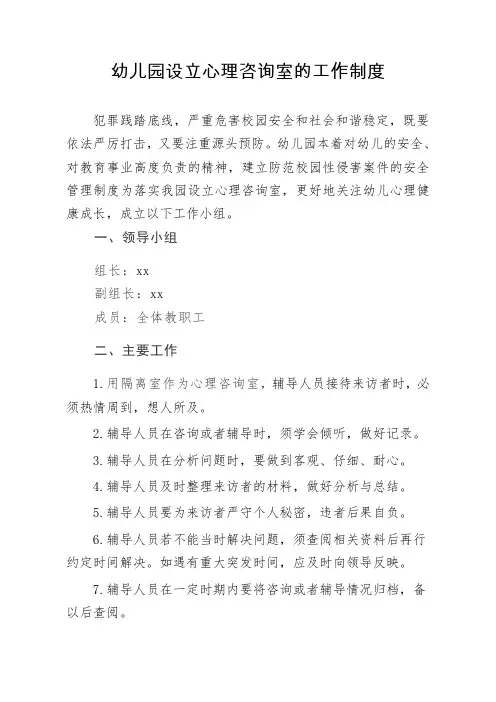 幼儿园设立心理咨询室的工作制度

犯罪践踏底线，严重危害校园安全和社会和谐稳定，既要依法严厉打击，又要注重源头预防。幼儿园本着对幼儿的安全、对教育事业高度负责的精神，建立防范校园性侵害案件的安全管理制度为落实我园设立心理咨询室，更好地关注幼儿心理健康成长，成立以下工作小组。

一、领导小组

组长：xx

副组长：xx

成员：全体教职工

二、主要工作

1.用隔离室作为心理咨询室，辅导人员接待来访者时，必须热情周到，想人所及。

2.辅导人员在咨询或者辅导时，须学会倾听，做好记录。

3.辅导人员在分析问题时，要做到客观、仔细、耐心。

4.辅导人员及时整理来访者的材料，做好分析与总结。

5.辅导人员要为来访者严守个人秘密，违者后果自负。

6.辅导人员若不能当时解决问题，须查阅相关资料后再行约定时间解决。如遇有重大突发时间，应及时向领导反映。

7.辅导人员在一定时期内要将咨询或者辅导情况归档，备以后查阅。